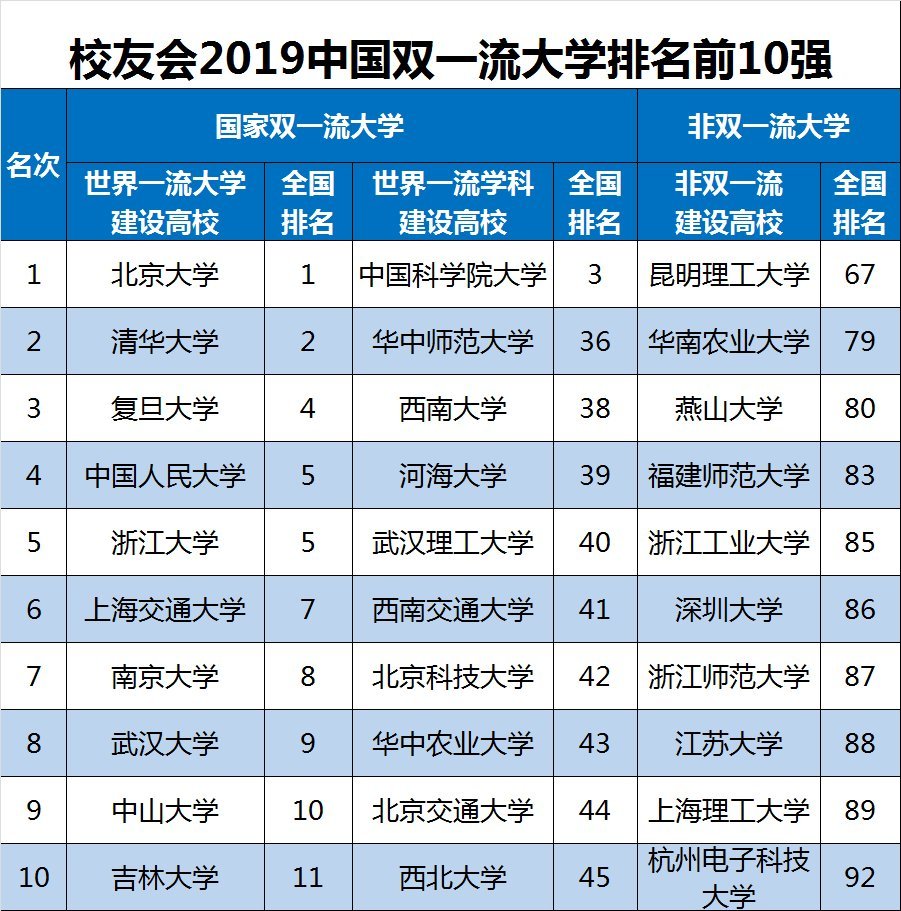 校友会2019中国双一流大学排名前10强

| 名次 | 国家双一流大学 | | | | 非双一流大学 | |
|---|---|---|---|---|---|---|
| | 世界一流大学建设高校 | 全国排名 | 世界一流学科建设高校 | 全国排名 | 非双一流建设高校 | 全国排名 |
| 1 | 北京大学 | 1 | 中国科学院大学 | 3 | 昆明理工大学 | 67 |
| 2 | 清华大学 | 2 | 华中师范大学 | 36 | 华南农业大学 | 79 |
| 3 | 复旦大学 | 4 | 西南大学 | 38 | 燕山大学 | 80 |
| 4 | 中国人民大学 | 5 | 河海大学 | 39 | 福建师范大学 | 83 |
| 5 | 浙江大学 | 5 | 武汉理工大学 | 40 | 浙江工业大学 | 85 |
| 6 | 上海交通大学 | 7 | 西南交通大学 | 41 | 深圳大学 | 86 |
| 7 | 南京大学 | 8 | 北京科技大学 | 42 | 浙江师范大学 | 87 |
| 8 | 武汉大学 | 9 | 华中农业大学 | 43 | 江苏大学 | 88 |
| 9 | 中山大学 | 10 | 北京交通大学 | 44 | 上海理工大学 | 89 |
| 10 | 吉林大学 | 11 | 西北大学 | 45 | 杭州电子科技大学 | 92 |